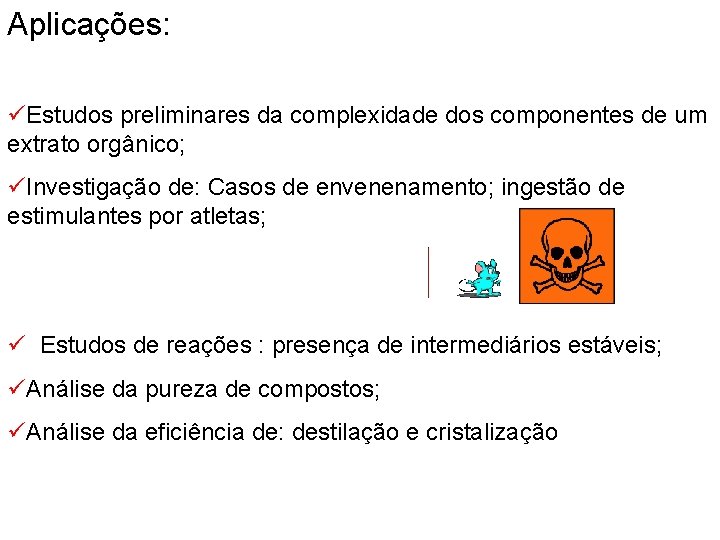 Aplicações:

✓Estudos preliminares da complexidade dos componentes de um extrato orgânico;

✓Investigação de: Casos de envenenamento; ingestão de estimulantes por atletas;

✓ Estudos de reações : presença de intermediários estáveis;

✓Análise da pureza de compostos;

✓Análise da eficiência de: destilação e cristalização